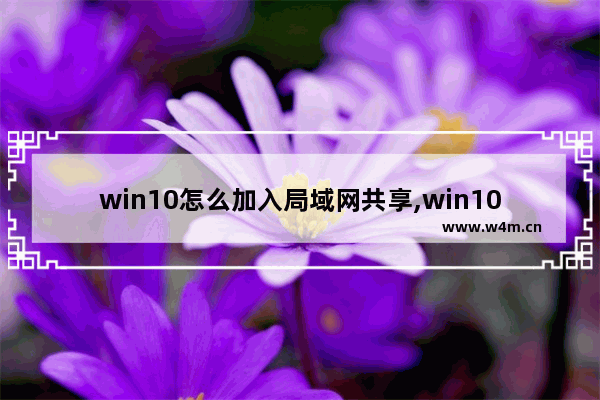 win10怎么加入局域网共享,win10

www.w4m.cn